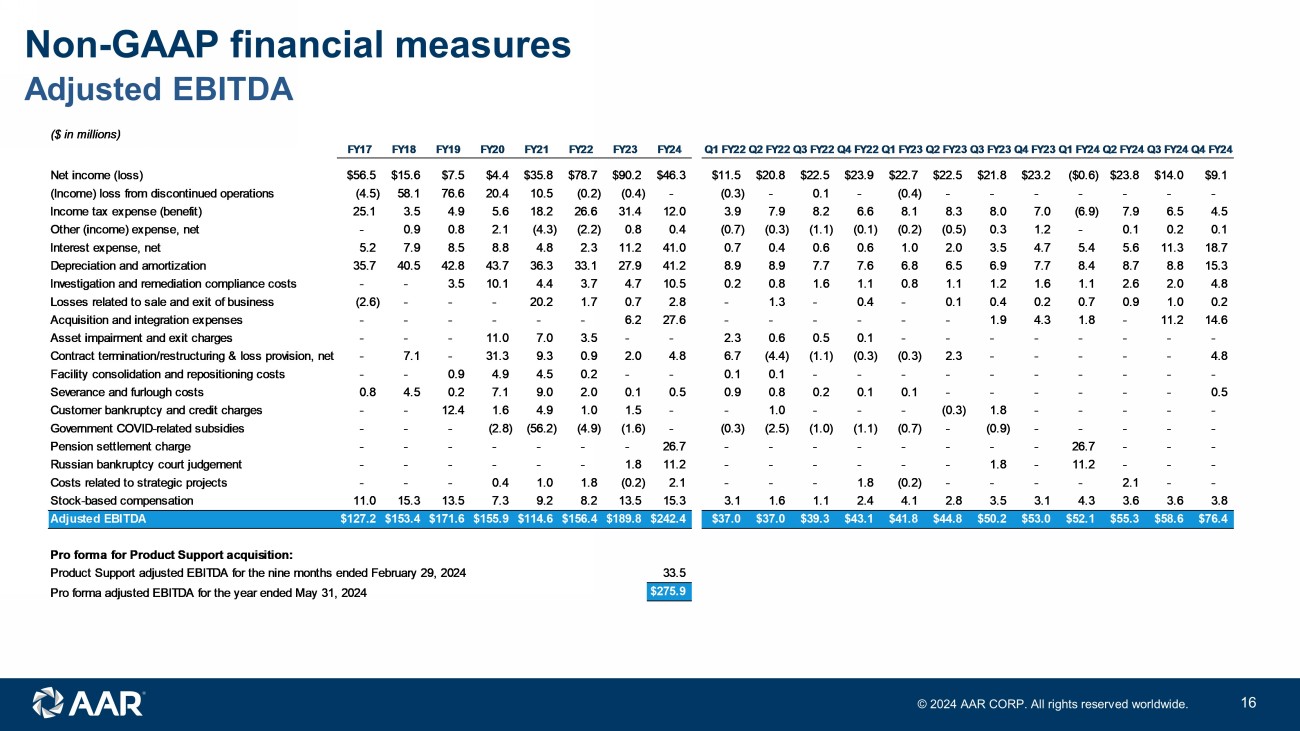 Non-GAAP financial measures
Adjusted EBITDA

($ in millions)

|  | FY17 | FY18 | FY19 | FY20 | FY21 | FY22 | FY23 | FY24 | Q1 FY22 | Q2 FY22 | Q3 FY22 | Q4 FY22 | Q1 FY23 | Q2 FY23 | Q3 FY23 | Q4 FY23 | Q1 FY24 | Q2 FY24 | Q3 FY24 | Q4 FY24 |
|---|---|---|---|---|---|---|---|---|---|---|---|---|---|---|---|---|---|---|---|---|
| Net income (loss) | $56.5 | $15.6 | $7.5 | $4.4 | $35.8 | $78.7 | $90.2 | $46.3 | $11.5 | $20.8 | $22.5 | $23.9 | $22.7 | $22.5 | $21.8 | $23.2 | ($0.6) | $23.8 | $14.0 | $9.1 |
| (Income) loss from discontinued operations | (4.5) | 58.1 | 76.6 | 20.4 | 10.5 | (0.2) | (0.4) | - | (0.3) | - | 0.1 | - | (0.4) | - | - | - | - | - | - | - |
| Income tax expense (benefit) | 25.1 | 3.5 | 4.9 | 5.6 | 18.2 | 26.6 | 31.4 | 12.0 | 3.9 | 7.9 | 8.2 | 6.6 | 8.1 | 8.3 | 8.0 | 7.0 | (6.9) | 7.9 | 6.5 | 4.5 |
| Other (income) expense, net | - | 0.9 | 0.8 | 2.1 | (4.3) | (2.2) | 0.8 | 0.4 | (0.7) | (0.3) | (1.1) | (0.1) | (0.2) | (0.5) | 0.3 | 1.2 | - | 0.1 | 0.2 | 0.1 |
| Interest expense, net | 5.2 | 7.9 | 8.5 | 8.8 | 4.8 | 2.3 | 11.2 | 41.0 | 0.7 | 0.4 | 0.6 | 0.6 | 1.0 | 2.0 | 3.5 | 4.7 | 5.4 | 5.6 | 11.3 | 18.7 |
| Depreciation and amortization | 35.7 | 40.5 | 42.8 | 43.7 | 36.3 | 33.1 | 27.9 | 41.2 | 8.9 | 8.9 | 7.7 | 7.6 | 6.8 | 6.5 | 6.9 | 7.7 | 8.4 | 8.7 | 8.8 | 15.3 |
| Investigation and remediation compliance costs | - | - | 3.5 | 10.1 | 4.4 | 3.7 | 4.7 | 10.5 | 0.2 | 0.8 | 1.6 | 1.1 | 0.8 | 1.1 | 1.2 | 1.6 | 1.1 | 2.6 | 2.0 | 4.8 |
| Losses related to sale and exit of business | (2.6) | - | - | - | 20.2 | 1.7 | 0.7 | 2.8 | - | 1.3 | - | 0.4 | - | 0.1 | 0.4 | 0.2 | 0.7 | 0.9 | 1.0 | 0.2 |
| Acquisition and integration expenses | - | - | - | - | - | - | 6.2 | 27.6 | - | - | - | - | - | - | 1.9 | 4.3 | 1.8 | - | 11.2 | 14.6 |
| Asset impairment and exit charges | - | - | - | 11.0 | 7.0 | 3.5 | - | - | 2.3 | 0.6 | 0.5 | 0.1 | - | - | - | - | - | - | - | - |
| Contract termination/restructuring & loss provision, net | - | 7.1 | - | 31.3 | 9.3 | 0.9 | 2.0 | 4.8 | 6.7 | (4.4) | (1.1) | (0.3) | (0.3) | 2.3 | - | - | - | - | - | 4.8 |
| Facility consolidation and repositioning costs | - | - | 0.9 | 4.9 | 4.5 | 0.2 | - | - | 0.1 | 0.1 | - | - | - | - | - | - | - | - | - | - |
| Severance and furlough costs | 0.8 | 4.5 | 0.2 | 7.1 | 9.0 | 2.0 | 0.1 | 0.5 | 0.9 | 0.8 | 0.2 | 0.1 | 0.1 | - | - | - | - | - | - | 0.5 |
| Customer bankruptcy and credit charges | - | - | 12.4 | 1.6 | 4.9 | 1.0 | 1.5 | - | - | 1.0 | - | - | - | (0.3) | 1.8 | - | - | - | - | - |
| Government COVID-related subsidies | - | - | - | (2.8) | (56.2) | (4.9) | (1.6) | - | (0.3) | (2.5) | (1.0) | (1.1) | (0.7) | - | (0.9) | - | - | - | - | - |
| Pension settlement charge | - | - | - | - | - | - | - | 26.7 | - | - | - | - | - | - | - | - | 26.7 | - | - | - |
| Russian bankruptcy court judgement | - | - | - | - | - | - | 1.8 | 11.2 | - | - | - | - | - | - | 1.8 | - | 11.2 | - | - | - |
| Costs related to strategic projects | - | - | - | 0.4 | 1.0 | 1.8 | (0.2) | 2.1 | - | - | - | 1.8 | (0.2) | - | - | - | - | 2.1 | - | - |
| Stock-based compensation | 11.0 | 15.3 | 13.5 | 7.3 | 9.2 | 8.2 | 13.5 | 15.3 | 3.1 | 1.6 | 1.1 | 2.4 | 4.1 | 2.8 | 3.5 | 3.1 | 4.3 | 3.6 | 3.6 | 3.8 |
| Adjusted EBITDA | $127.2 | $153.4 | $171.6 | $155.9 | $114.6 | $156.4 | $189.8 | $242.4 | $37.0 | $37.0 | $39.3 | $43.1 | $41.8 | $44.8 | $50.2 | $53.0 | $52.1 | $55.3 | $58.6 | $76.4 |

Pro forma for Product Support acquisition:
Product Support adjusted EBITDA for the nine months ended February 29, 2024 33.5
Pro forma adjusted EBITDA for the year ended May 31, 2024 $275.9

AAR

© 2024 AAR CORP. All rights reserved worldwide.

16